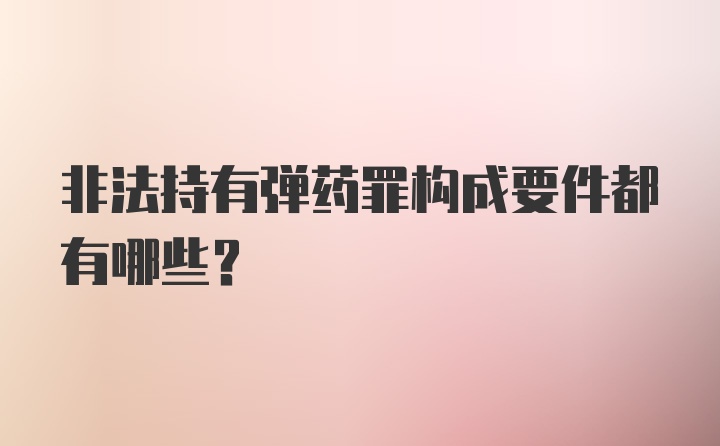 非法持有弹药罪构成要件都有哪些？